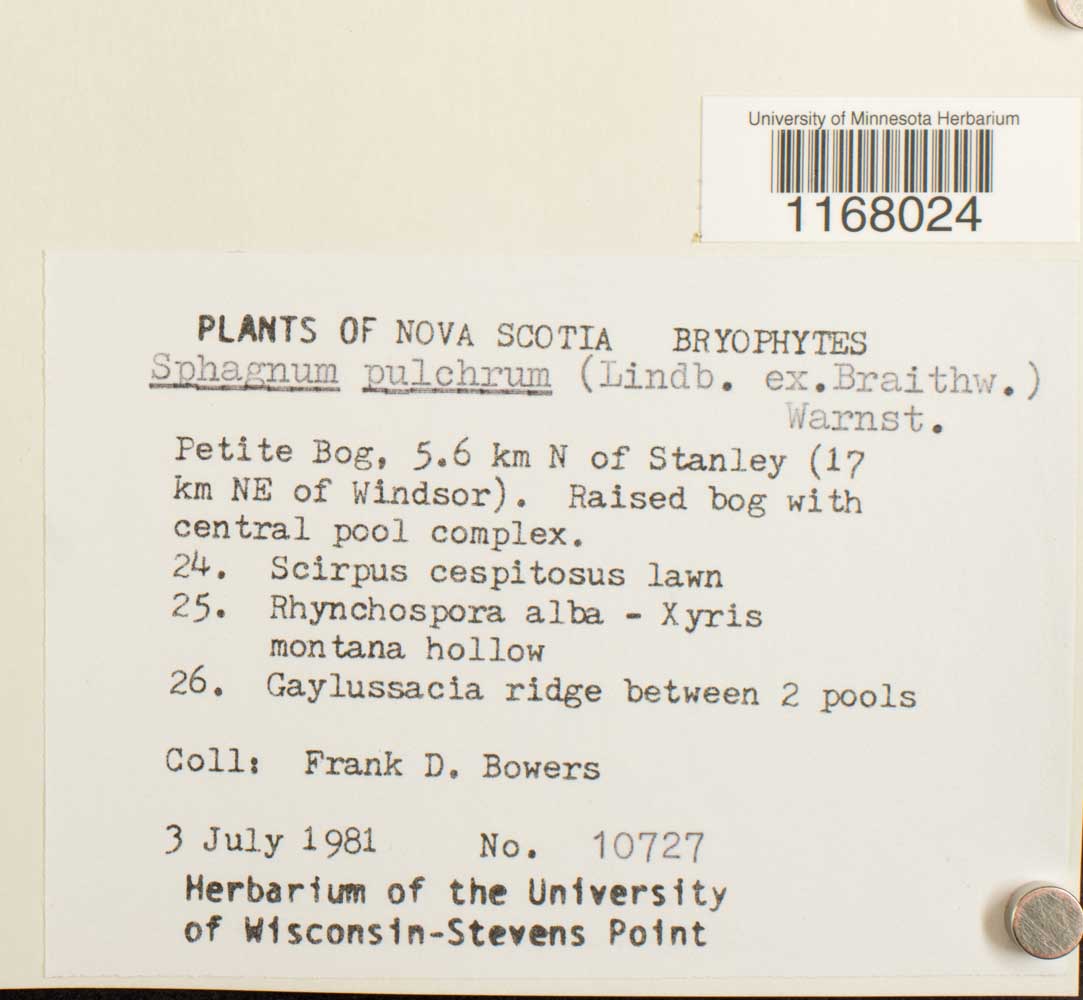 University of Minnesota Herbarium
1168024

PLANTS OF NOVA SCOTIA BRYOPHYTES
Sphagnum pulchrum (Lindb. ex.Braithw.) Warnst.

Petite Bog, 5.6 km N of Stanley (17 km NE of Windsor). Raised bog with central pool complex.
24. Scirpus cespitosus lawn
25. Rhynchospora alba - Xyris montana hollow
26. Gaylussacia ridge between 2 pools

Coll: Frank D. Bowers

3 July 1981 No. 10727
Herbarium of the University
of Wisconsin-Stevens Point